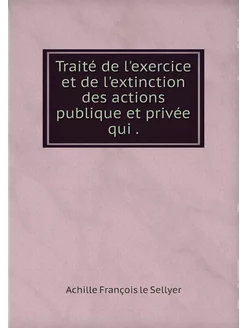 Traité de l'exercice et de l'extinction des actions publique et privée qui .

Achille François le Sellyer